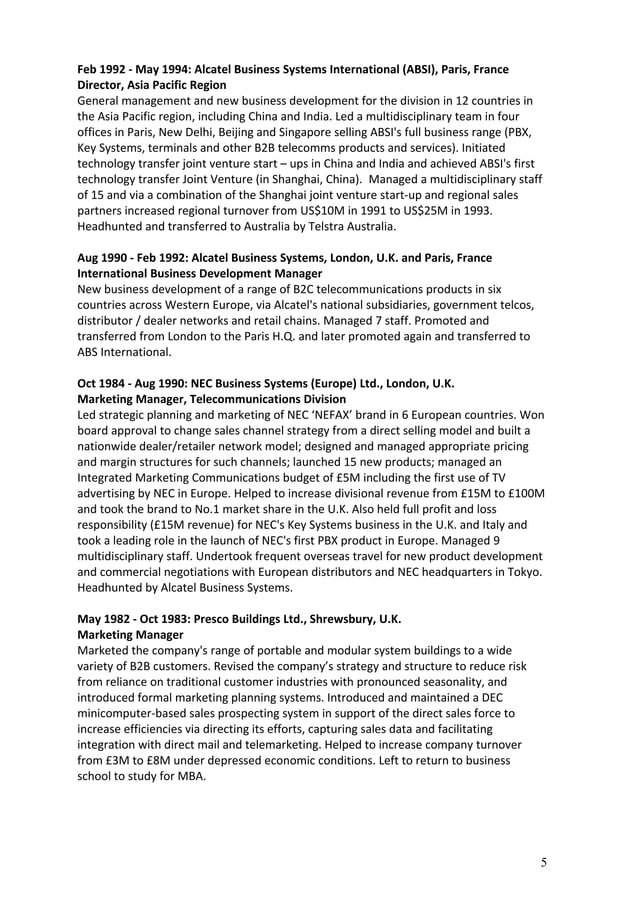 Feb 1992 - May 1994: Alcatel Business Systems International (ABSI), Paris, France
Director, Asia Pacific Region
General management and new business development for the division in 12 countries in the Asia Pacific region, including China and India. Led a multidisciplinary team in four offices in Paris, New Delhi, Beijing and Singapore selling ABSI's full business range (PBX, Key Systems, terminals and other B2B telecomms products and services). Initiated technology transfer joint venture start – ups in China and India and achieved ABSI's first technology transfer Joint Venture (in Shanghai, China). Managed a multidisciplinary staff of 15 and via a combination of the Shanghai joint venture start-up and regional sales partners increased regional turnover from US$10M in 1991 to US$25M in 1993. Headhunted and transferred to Australia by Telstra Australia.

Aug 1990 - Feb 1992: Alcatel Business Systems, London, U.K. and Paris, France
International Business Development Manager
New business development of a range of B2C telecommunications products in six countries across Western Europe, via Alcatel's national subsidiaries, government telcos, distributor / dealer networks and retail chains. Managed 7 staff. Promoted and transferred from London to the Paris H.Q. and later promoted again and transferred to ABS International.

Oct 1984 - Aug 1990: NEC Business Systems (Europe) Ltd., London, U.K.
Marketing Manager, Telecommunications Division
Led strategic planning and marketing of NEC 'NEFAX' brand in 6 European countries. Won board approval to change sales channel strategy from a direct selling model and built a nationwide dealer/retailer network model; designed and managed appropriate pricing and margin structures for such channels; launched 15 new products; managed an Integrated Marketing Communications budget of £5M including the first use of TV advertising by NEC in Europe. Helped to increase divisional revenue from £15M to £100M and took the brand to No.1 market share in the U.K. Also held full profit and loss responsibility (£15M revenue) for NEC's Key Systems business in the U.K. and Italy and took a leading role in the launch of NEC's first PBX product in Europe. Managed 9 multidisciplinary staff. Undertook frequent overseas travel for new product development and commercial negotiations with European distributors and NEC headquarters in Tokyo. Headhunted by Alcatel Business Systems.

May 1982 - Oct 1983: Presco Buildings Ltd., Shrewsbury, U.K.
Marketing Manager
Marketed the company's range of portable and modular system buildings to a wide variety of B2B customers. Revised the company's strategy and structure to reduce risk from reliance on traditional customer industries with pronounced seasonality, and introduced formal marketing planning systems. Introduced and maintained a DEC minicomputer-based sales prospecting system in support of the direct sales force to increase efficiencies via directing its efforts, capturing sales data and facilitating integration with direct mail and telemarketing. Helped to increase company turnover from £3M to £8M under depressed economic conditions. Left to return to business school to study for MBA.

5